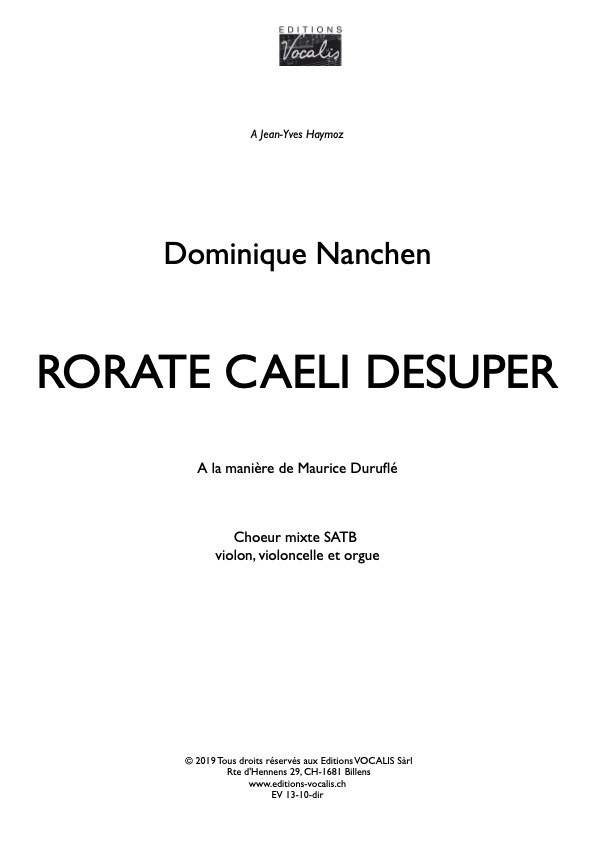 EDITIONS
Vocalis

A Jean-Yves Haymoz

Dominique Nanchen

RORATE CAELI DESUPER

A la manière de Maurice Duruflé

Choeur mixte SATB
violon, violoncelle et orgue

© 2019 Tous droits réservés aux Editions VOCALIS Sàrl
Rte d'Hennens 29, CH-1681 Billens
www.editions-vocalis.ch
EV 13-10-dir